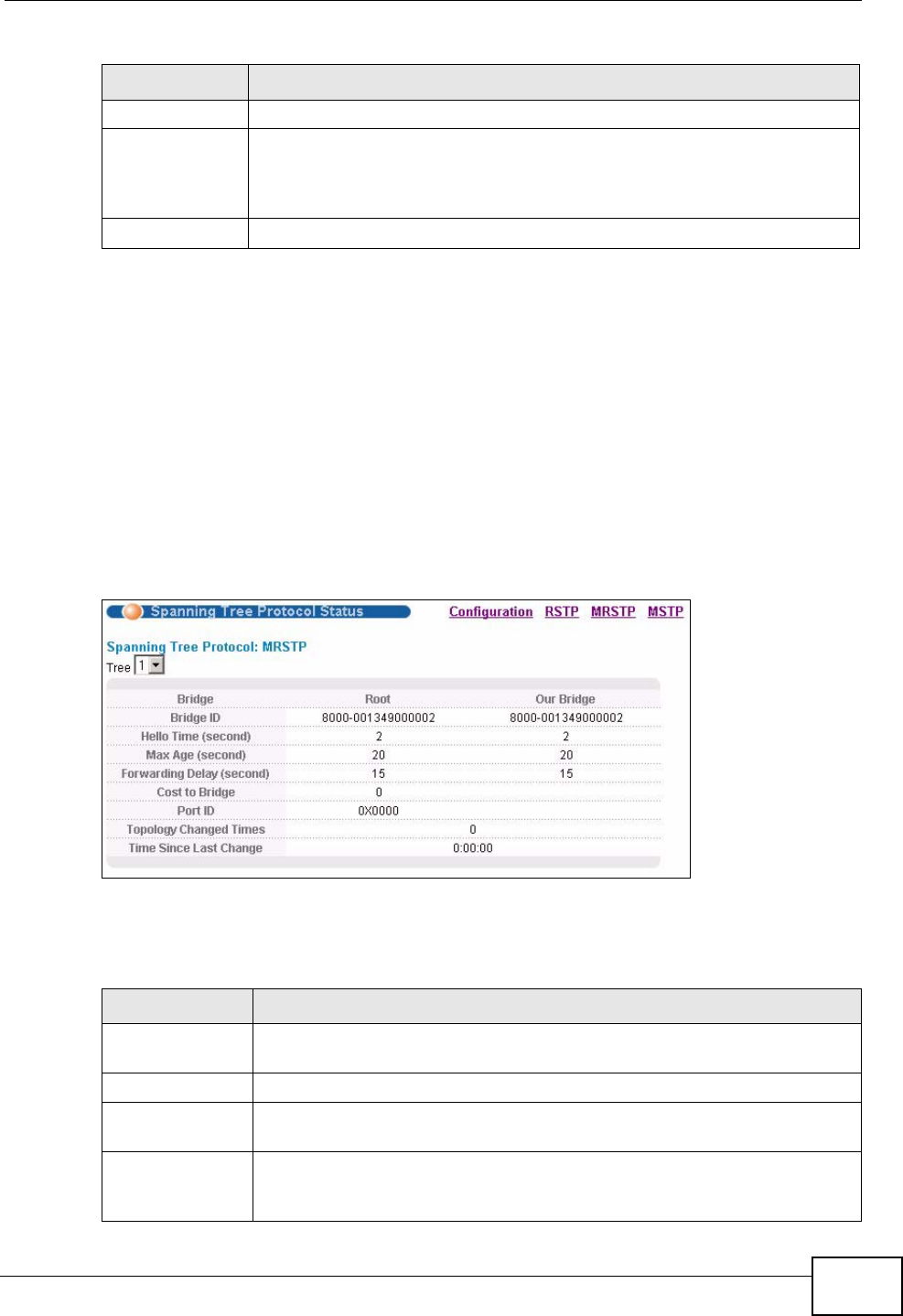 Spanning Tree Protocol Status

Configuration RSTP MRSTP MSTP

Spanning Tree Protocol: MRSTP

Tree 1

| Bridge | Root | Our Bridge |
|---|---|---|
| Bridge ID | 8000-001349000002 | 8000-001349000002 |
| Hello Time (second) | 2 | 2 |
| Max Age (second) | 20 | 20 |
| Forwarding Delay (second) | 15 | 15 |
| Cost to Bridge | 0 | |
| Port ID | 0X0000 | |
| Topology Changed Times | 0 | |
| Time Since Last Change | 0:00:00 | |